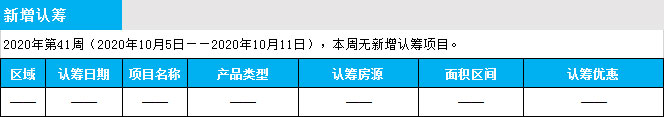 新增认筹

2020年第41周（2020年10月5日——2020年10月11日），本周无新增认筹项目。

| 区域 | 认筹日期 | 项目名称 | 产品类型 | 认筹房源 | 面积区间 | 认筹优惠 |
|---|---|---|---|---|---|---|
| —— | —— | —— | —— | —— | —— | —— |